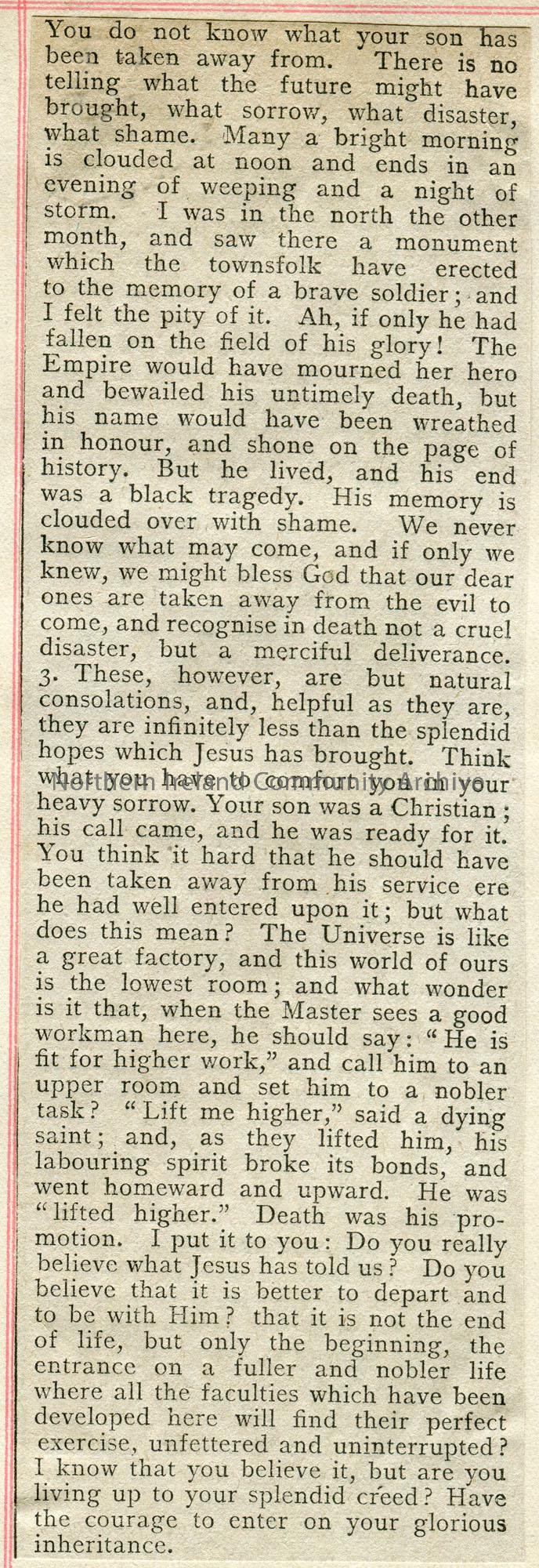 You do not know what your son has been taken away from. There is no telling what the future might have brought, what sorrow, what disaster, what shame. Many a bright morning is clouded at noon and ends in an evening of weeping and a night of storm. I was in the north the other month, and saw there a monument which the townsfolk have erected to the memory of a brave soldier; and I felt the pity of it. Ah, if only he had fallen on the field of his glory! The Empire would have mourned her hero and bewailed his untimely death, but his name would have been wreathed in honour, and shone on the page of history. But he lived, and his end was a black tragedy. His memory is clouded over with shame. We never know what may come, and if only we knew, we might bless God that our dear ones are taken away from the evil to come, and recognise in death not a cruel disaster, but a merciful deliverance.

3. These, however, are but natural consolations, and, helpful as they are, they are infinitely less than the splendid hopes which Jesus has brought. Think what you have to comfort you in your heavy sorrow. Your son was a Christian; his call came, and he was ready for it. You think it hard that he should have been taken away from his service ere he had well entered upon it; but what does this mean? The Universe is like a great factory, and this world of ours is the lowest room; and what wonder is it that, when the Master sees a good workman here, he should say: "He is fit for higher work," and call him to an upper room and set him to a nobler task? "Lift me higher," said a dying saint; and, as they lifted him, his labouring spirit broke its bonds, and went homeward and upward. He was "lifted higher." Death was his promotion. I put it to you: Do you really believe what Jesus has told us? Do you believe that it is better to depart and to be with Him? that it is not the end of life, but only the beginning, the entrance on a fuller and nobler life where all the faculties which have been developed here will find their perfect exercise, unfettered and uninterrupted? I know that you believe it, but are you living up to your splendid creed? Have the courage to enter on your glorious inheritance.

Northern Ireland Community Archive